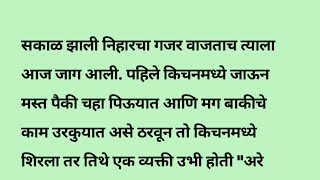 सकाळ झाली निहारचा गजर वाजताच त्याला आज जाग आली. पहिले किचनमध्ये जाऊन मस्त पैकी चहा पिऊयात आणि मग बाकीचे काम उरकुयात असे ठरवून तो किचनमध्ये शिरला तर तिथे एक व्यक्ती उभी होती "अरे